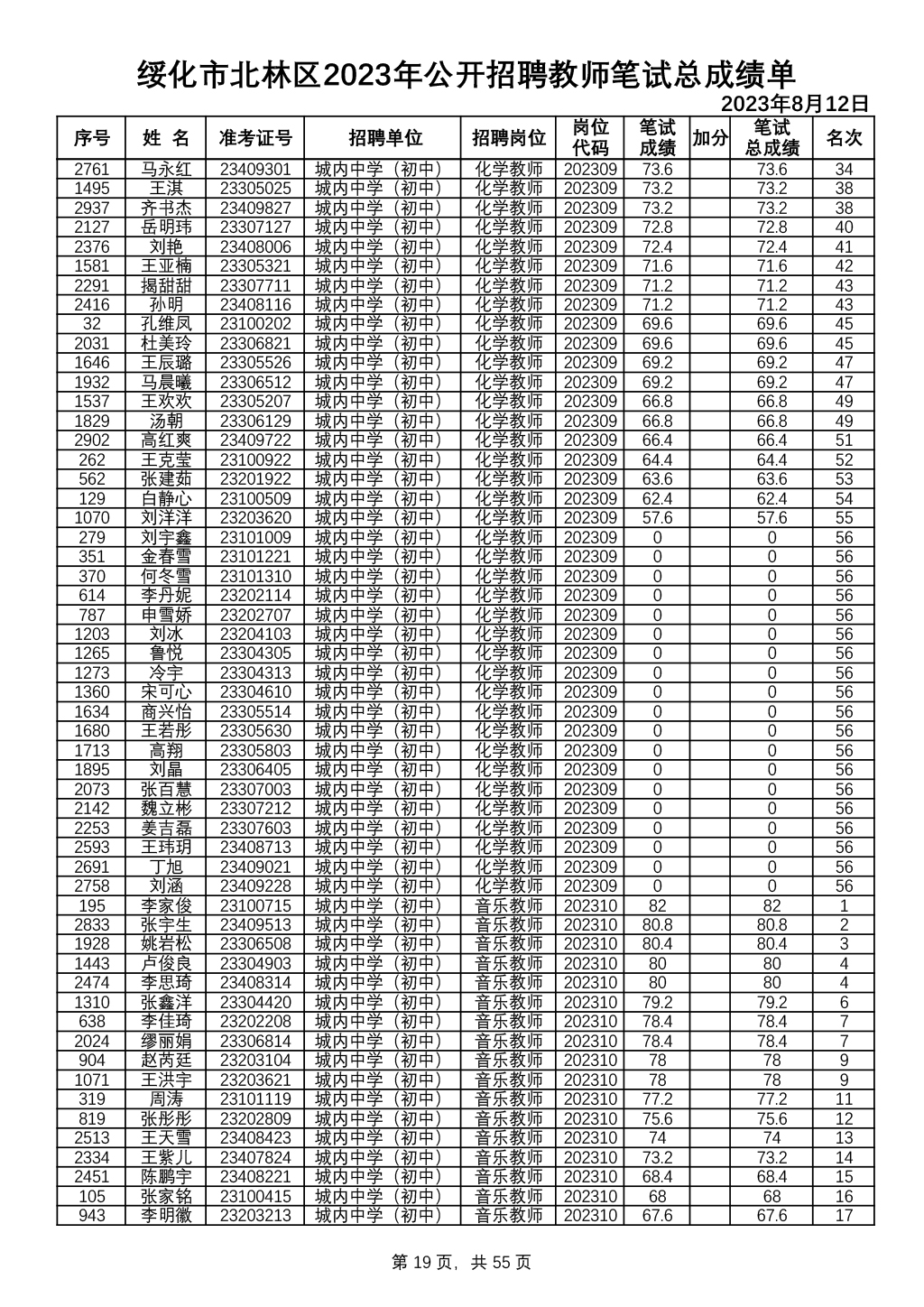 绥化市北林区2023年公开招聘教师笔试总成绩单

2023年8月12日

| 序号 | 姓 名 | 准考证号 | 招聘单位 | 招聘岗位 | 岗位代码 | 笔试成绩 | 加分 | 笔试总成绩 | 名次 |
|---|---|---|---|---|---|---|---|---|---|
| 2761 | 马永红 | 23409301 | 城内中学（初中） | 化学教师 | 202309 | 73.6 | | 73.6 | 34 |
| 1495 | 王淇 | 23305025 | 城内中学（初中） | 化学教师 | 202309 | 73.2 | | 73.2 | 38 |
| 2937 | 齐书杰 | 23409827 | 城内中学（初中） | 化学教师 | 202309 | 73.2 | | 73.2 | 38 |
| 2127 | 岳明玮 | 23307127 | 城内中学（初中） | 化学教师 | 202309 | 72.8 | | 72.8 | 40 |
| 2376 | 刘艳 | 23408006 | 城内中学（初中） | 化学教师 | 202309 | 72.4 | | 72.4 | 41 |
| 1581 | 王亚楠 | 23305321 | 城内中学（初中） | 化学教师 | 202309 | 71.6 | | 71.6 | 42 |
| 2291 | 揭甜甜 | 23307711 | 城内中学（初中） | 化学教师 | 202309 | 71.2 | | 71.2 | 43 |
| 2416 | 孙明 | 23408116 | 城内中学（初中） | 化学教师 | 202309 | 71.2 | | 71.2 | 43 |
| 32 | 孔维凤 | 23100202 | 城内中学（初中） | 化学教师 | 202309 | 69.6 | | 69.6 | 45 |
| 2031 | 杜美玲 | 23306821 | 城内中学（初中） | 化学教师 | 202309 | 69.6 | | 69.6 | 45 |
| 1646 | 王辰璐 | 23305526 | 城内中学（初中） | 化学教师 | 202309 | 69.2 | | 69.2 | 47 |
| 1932 | 马晨曦 | 23306512 | 城内中学（初中） | 化学教师 | 202309 | 69.2 | | 69.2 | 47 |
| 1537 | 王欢欢 | 23305207 | 城内中学（初中） | 化学教师 | 202309 | 66.8 | | 66.8 | 49 |
| 1829 | 汤朝 | 23306129 | 城内中学（初中） | 化学教师 | 202309 | 66.8 | | 66.8 | 49 |
| 2902 | 高红爽 | 23409722 | 城内中学（初中） | 化学教师 | 202309 | 66.4 | | 66.4 | 51 |
| 262 | 王克莹 | 23100922 | 城内中学（初中） | 化学教师 | 202309 | 64.4 | | 64.4 | 52 |
| 562 | 张建茹 | 23201922 | 城内中学（初中） | 化学教师 | 202309 | 63.6 | | 63.6 | 53 |
| 129 | 白静心 | 23100509 | 城内中学（初中） | 化学教师 | 202309 | 62.4 | | 62.4 | 54 |
| 1070 | 刘洋洋 | 23203620 | 城内中学（初中） | 化学教师 | 202309 | 57.6 | | 57.6 | 55 |
| 279 | 刘宇鑫 | 23101009 | 城内中学（初中） | 化学教师 | 202309 | 0 | | 0 | 56 |
| 351 | 金春雪 | 23101221 | 城内中学（初中） | 化学教师 | 202309 | 0 | | 0 | 56 |
| 370 | 何冬雪 | 23101310 | 城内中学（初中） | 化学教师 | 202309 | 0 | | 0 | 56 |
| 614 | 李丹妮 | 23202114 | 城内中学（初中） | 化学教师 | 202309 | 0 | | 0 | 56 |
| 787 | 申雪娇 | 23202707 | 城内中学（初中） | 化学教师 | 202309 | 0 | | 0 | 56 |
| 1203 | 刘冰 | 23204103 | 城内中学（初中） | 化学教师 | 202309 | 0 | | 0 | 56 |
| 1265 | 鲁悦 | 23304305 | 城内中学（初中） | 化学教师 | 202309 | 0 | | 0 | 56 |
| 1273 | 冷宇 | 23304313 | 城内中学（初中） | 化学教师 | 202309 | 0 | | 0 | 56 |
| 1360 | 宋可心 | 23304610 | 城内中学（初中） | 化学教师 | 202309 | 0 | | 0 | 56 |
| 1634 | 商兴怡 | 23305514 | 城内中学（初中） | 化学教师 | 202309 | 0 | | 0 | 56 |
| 1680 | 王若彤 | 23305630 | 城内中学（初中） | 化学教师 | 202309 | 0 | | 0 | 56 |
| 1713 | 高翔 | 23305803 | 城内中学（初中） | 化学教师 | 202309 | 0 | | 0 | 56 |
| 1895 | 刘晶 | 23306405 | 城内中学（初中） | 化学教师 | 202309 | 0 | | 0 | 56 |
| 2073 | 张百慧 | 23307003 | 城内中学（初中） | 化学教师 | 202309 | 0 | | 0 | 56 |
| 2142 | 魏立彬 | 23307212 | 城内中学（初中） | 化学教师 | 202309 | 0 | | 0 | 56 |
| 2253 | 姜吉磊 | 23307603 | 城内中学（初中） | 化学教师 | 202309 | 0 | | 0 | 56 |
| 2593 | 王玮玥 | 23408713 | 城内中学（初中） | 化学教师 | 202309 | 0 | | 0 | 56 |
| 2691 | 丁旭 | 23409021 | 城内中学（初中） | 化学教师 | 202309 | 0 | | 0 | 56 |
| 2758 | 刘涵 | 23409228 | 城内中学（初中） | 化学教师 | 202309 | 0 | | 0 | 56 |
| 195 | 李家俊 | 23100715 | 城内中学（初中） | 音乐教师 | 202310 | 82 | | 82 | 1 |
| 2833 | 张宇生 | 23409513 | 城内中学（初中） | 音乐教师 | 202310 | 80.8 | | 80.8 | 2 |
| 1928 | 姚岩松 | 23306508 | 城内中学（初中） | 音乐教师 | 202310 | 80.4 | | 80.4 | 3 |
| 1443 | 卢俊良 | 23304903 | 城内中学（初中） | 音乐教师 | 202310 | 80 | | 80 | 4 |
| 2474 | 李思琦 | 23408314 | 城内中学（初中） | 音乐教师 | 202310 | 80 | | 80 | 4 |
| 1310 | 张鑫洋 | 23304420 | 城内中学（初中） | 音乐教师 | 202310 | 79.2 | | 79.2 | 6 |
| 638 | 李佳琦 | 23202208 | 城内中学（初中） | 音乐教师 | 202310 | 78.4 | | 78.4 | 7 |
| 2024 | 缪丽娟 | 23306814 | 城内中学（初中） | 音乐教师 | 202310 | 78.4 | | 78.4 | 7 |
| 904 | 赵芮廷 | 23203104 | 城内中学（初中） | 音乐教师 | 202310 | 78 | | 78 | 9 |
| 1071 | 王洪宇 | 23203621 | 城内中学（初中） | 音乐教师 | 202310 | 78 | | 78 | 9 |
| 319 | 周涛 | 23101119 | 城内中学（初中） | 音乐教师 | 202310 | 77.2 | | 77.2 | 11 |
| 819 | 张彤彤 | 23202809 | 城内中学（初中） | 音乐教师 | 202310 | 75.6 | | 75.6 | 12 |
| 2513 | 王天雪 | 23408423 | 城内中学（初中） | 音乐教师 | 202310 | 74 | | 74 | 13 |
| 2334 | 王紫儿 | 23407824 | 城内中学（初中） | 音乐教师 | 202310 | 73.2 | | 73.2 | 14 |
| 2451 | 陈鹏宇 | 23408221 | 城内中学（初中） | 音乐教师 | 202310 | 68.4 | | 68.4 | 15 |
| 105 | 张家铭 | 23100415 | 城内中学（初中） | 音乐教师 | 202310 | 68 | | 68 | 16 |
| 943 | 李明徽 | 23203213 | 城内中学（初中） | 音乐教师 | 202310 | 67.6 | | 67.6 | 17 |

第 19 页，共 55 页